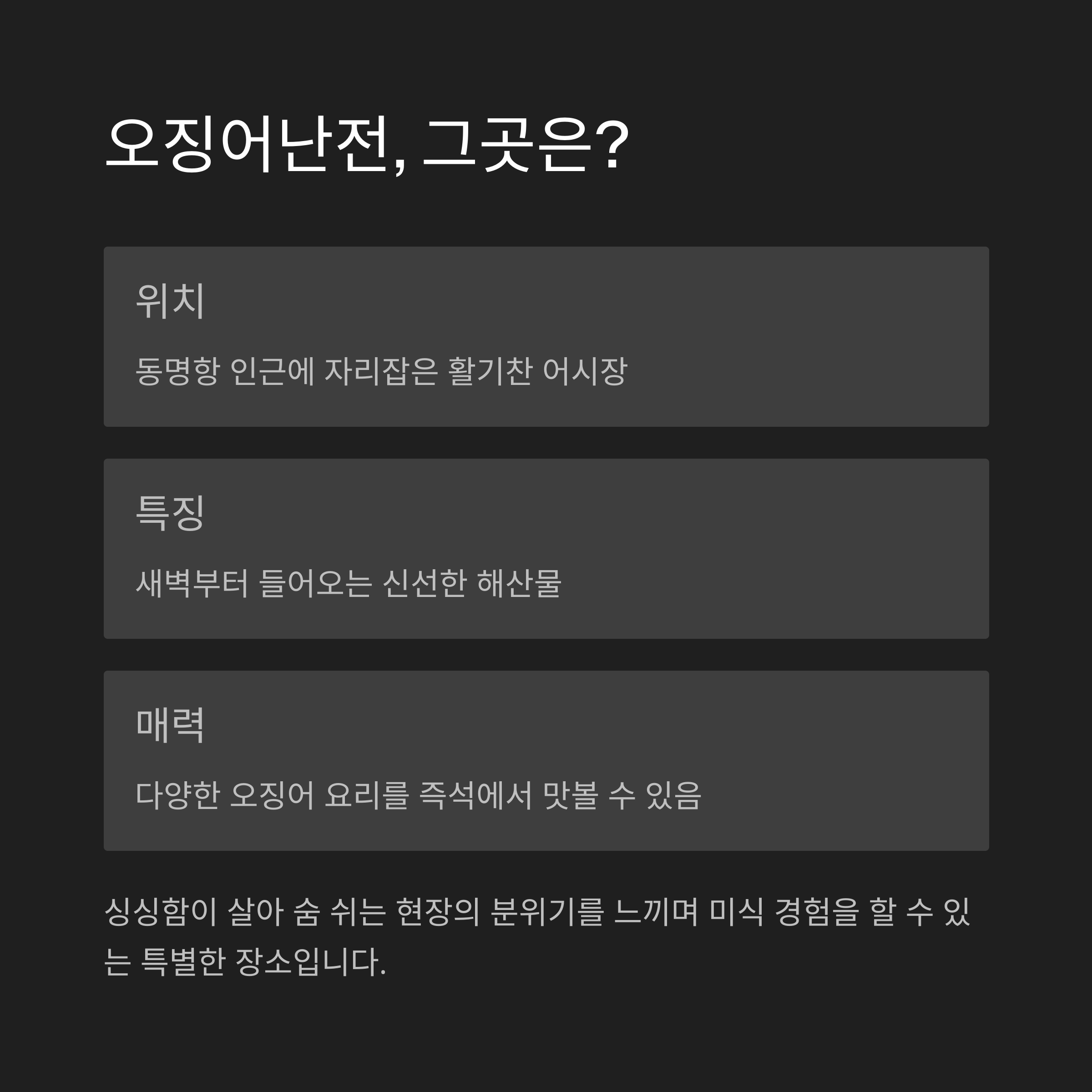 오징어난전, 그곳은?

위치

동명항 인근에 자리잡은 활기찬 어시장

특징

새벽부터 들어오는 신선한 해산물

매력

다양한 오징어 요리를 즉석에서 맛볼 수 있음

싱싱함이 살아 숨 쉬는 현장의 분위기를 느끼며 미식 경험을 할 수 있는 특별한 장소입니다.